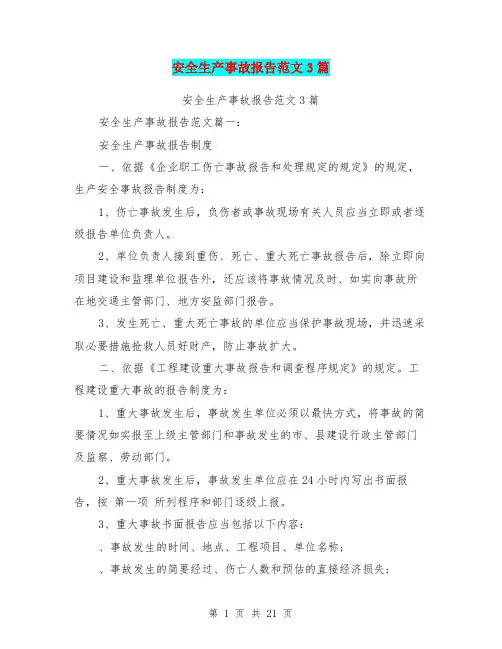 安全生产事故报告范文3篇

安全生产事故报告范文3篇

安全生产事故报告范文篇一：

安全生产事故报告制度

一、依据《企业职工伤亡事故报告和处理规定的规定》的规定，生产安全事故报告制度为：

1、伤亡事故发生后，负伤者或事故现场有关人员应当立即或者逐级报告单位负责人。

2、单位负责人接到重伤、死亡、重大死亡事故报告后，除立即向项目建设和监理单位报告外，还应该将事故情况及时、如实向事故所在地交通主管部门、地方安监部门报告。

3、发生死亡、重大死亡事故的单位应当保护事故现场，并迅速采取必要措施抢救人员好财产，防止事故扩大。

二、依据《工程建设重大事故报告和调查程序规定》的规定。工程建设重大事故的报告制度为：

1、重大事故发生后，事故发生单位必须以最快方式，将事故的简要情况如实报至上级主管部门和事故发生的市、县建设行政主管部门及监察、劳动部门。

2、重大事故发生后，事故发生单位应在24小时内写出书面报告，按 第一项 所列程序和部门逐级上报。

3、重大事故书面报告应当包括以下内容：

、事故发生的时间、地点、工程项目、单位名称；

、事故发生的简要经过、伤亡人数和预估的直接经济损失；

第 1 页 共 21 页